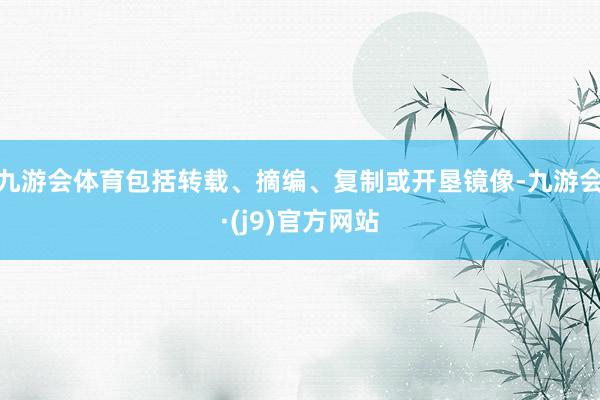 九游会体育包括转载、摘编、复制或开垦镜像-九游会·(j9)官方网站